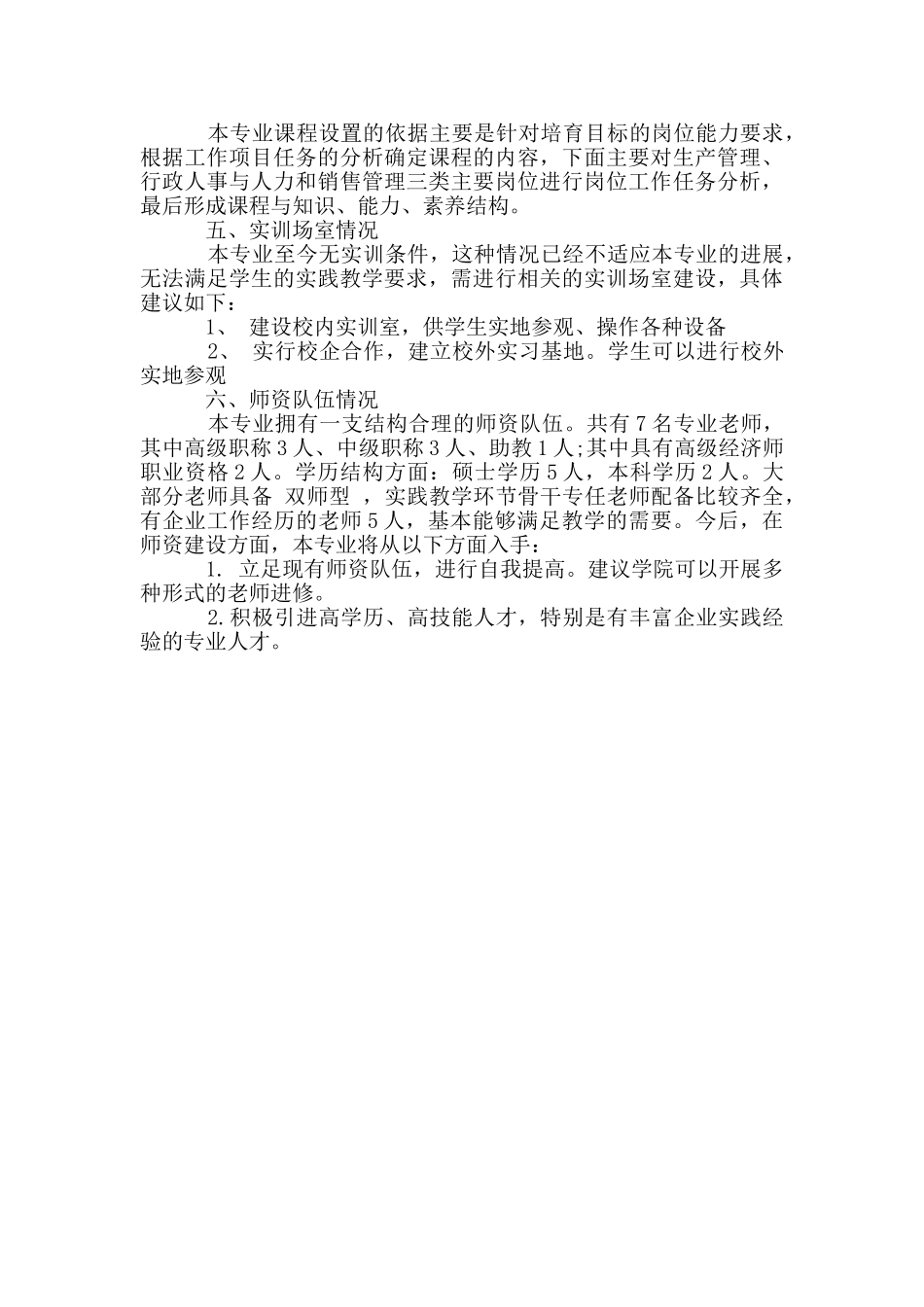 本专业课程设置的依据主要是针对培育目标的岗位能力要求，根据工作项目任务的分析确定课程的内容，下面主要对生产管理、行政人事与人力和销售管理三类主要岗位进行岗位工作任务分析，最后形成课程与知识、能力、素养结构。

五、实训场室情况

本专业至今无实训条件，这种情况已经不适应本专业的进展，无法满足学生的实践教学要求，需进行相关的实训场室建设，具体建议如下：

1、 建设校内实训室，供学生实地参观、操作各种设备

2、 实行校企合作，建立校外实习基地。学生可以进行校外实地参观

六、师资队伍情况

本专业拥有一支结构合理的师资队伍。共有 7 名专业老师，其中高级职称 3 人、中级职称 3 人、助教 1 人;其中具有高级经济师职业资格 2 人。学历结构方面：硕士学历 5 人，本科学历 2 人。大部分老师具备 双师型 ，实践教学环节骨干专任老师配备比较齐全，有企业工作经历的老师 5 人，基本能够满足教学的需要。今后，在师资建设方面，本专业将从以下方面入手：

1. 立足现有师资队伍，进行自我提高。建议学院可以开展多种形式的老师进修。

2.积极引进高学历、高技能人才，特别是有丰富企业实践经验的专业人才。